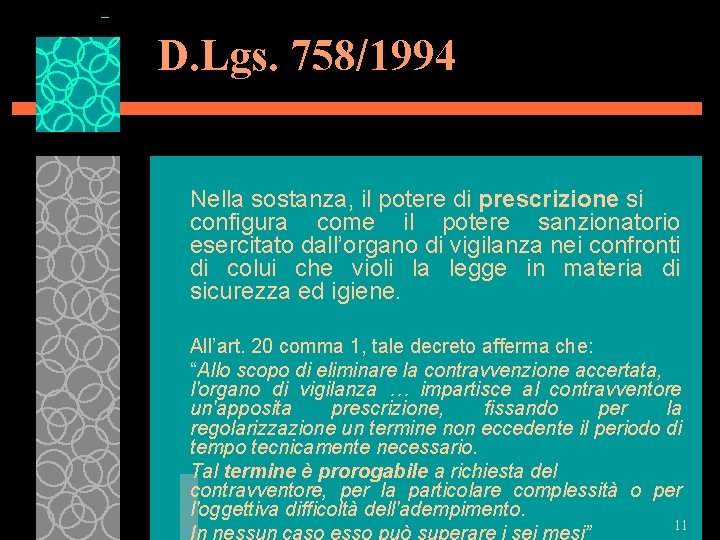 D.Lgs. 758/1994

Nella sostanza, il potere di prescrizione si configura come il potere sanzionatorio esercitato dall'organo di vigilanza nei confronti di colui che violi la legge in materia di sicurezza ed igiene.

All'art. 20 comma 1, tale decreto afferma che:
"Allo scopo di eliminare la contravvenzione accertata, l'organo di vigilanza … impartisce al contravventore un'apposita prescrizione, fissando per la regolarizzazione un termine non eccedente il periodo di tempo tecnicamente necessario.

Tal termine è prorogabile a richiesta del contravventore, per la particolare complessità o per l'oggettiva difficoltà dell'adempimento.

In nessun caso esso può superare i sei mesi"

11